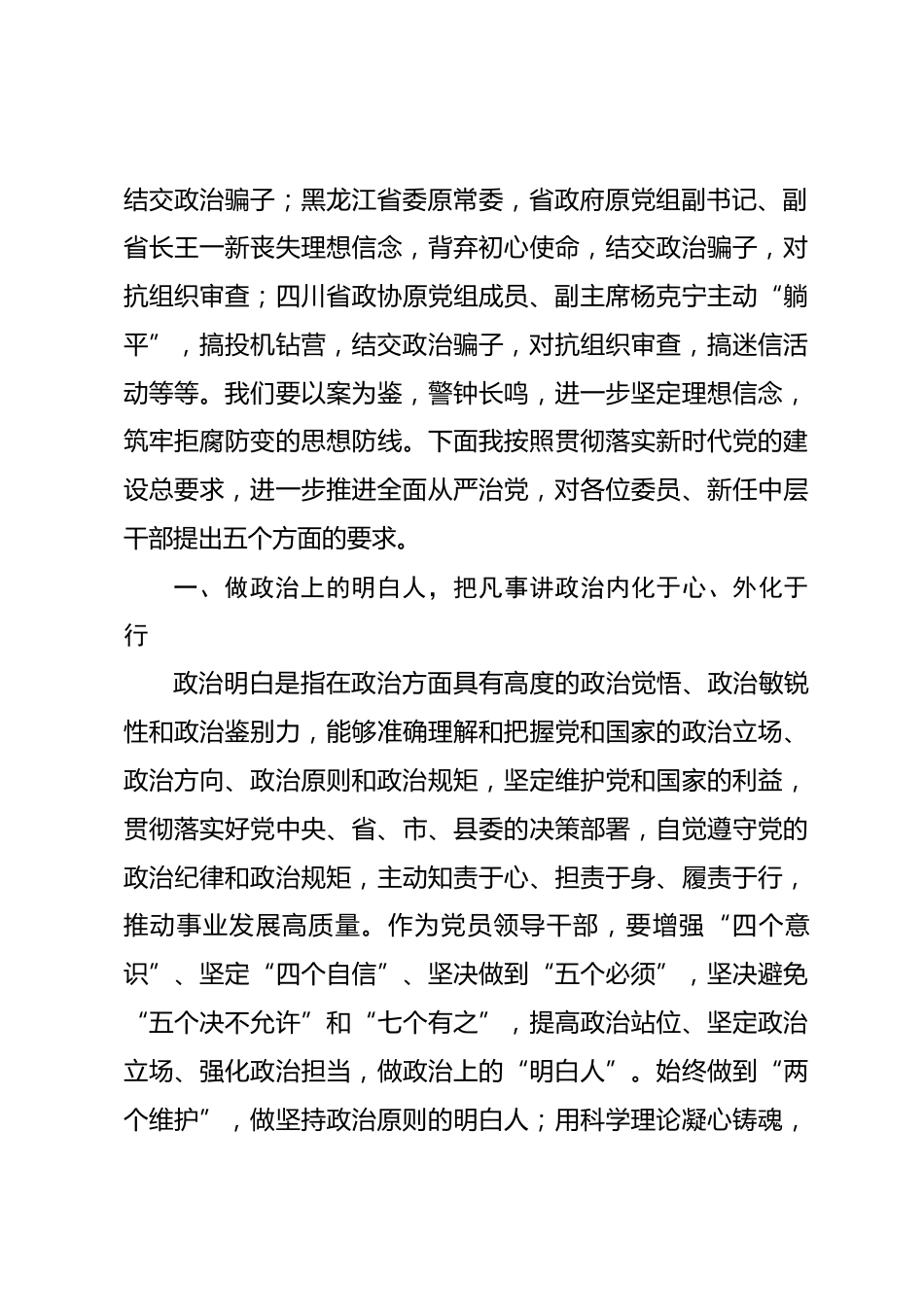 结交政治骗子；黑龙江省委原常委，省政府原党组副书记、副省长王一新丧失理想信念，背弃初心使命，结交政治骗子，对抗组织审查；四川省政协原党组成员、副主席杨克宁主动“躺平”，搞投机钻营，结交政治骗子，对抗组织审查，搞迷信活动等等。我们要以案为鉴，警钟长鸣，进一步坚定理想信念，筑牢拒腐防变的思想防线。下面我按照贯彻落实新时代党的建设总要求，进一步推进全面从严治党，对各位委员、新任中层干部提出五个方面的要求。

一、做政治上的明白人，把凡事讲政治内化于心、外化于行

政治明白是指在政治方面具有高度的政治觉悟、政治敏锐性和政治鉴别力，能够准确理解和把握党和国家的政治立场、政治方向、政治原则和政治规矩，坚定维护党和国家的利益，贯彻落实好党中央、省、市、县委的决策部署，自觉遵守党的政治纪律和政治规矩，主动知责于心、担责于身、履责于行，推动事业发展高质量。作为党员领导干部，要增强“四个意识”、坚定“四个自信”、坚决做到“五个必须”，坚决避免“五个决不允许”和“七个有之”，提高政治站位、坚定政治立场、强化政治担当，做政治上的“明白人”。始终做到“两个维护”，做坚持政治原则的明白人；用科学理论凝心铸魂，